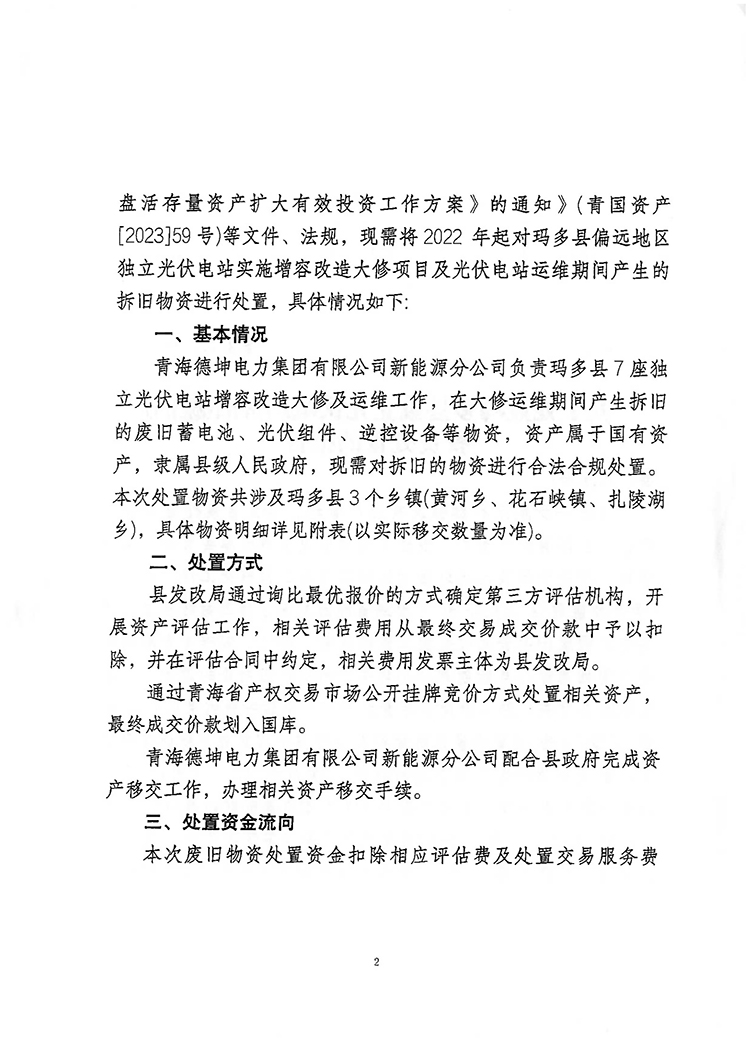 盘活存量资产扩大有效投资工作方案》的通知》（青国资产[2023]59号）等文件、法规，现需将2022年起对玛多县偏远地区独立光伏电站实施增容改造大修项目及光伏电站运维期间产生的拆旧物资进行处置，具体情况如下：

一、基本情况

青海德坤电力集团有限公司新能源分公司负责玛多县7座独立光伏电站增容改造大修及运维工作，在大修运维期间产生拆旧的废旧蓄电池、光伏组件、逆控设备等物资，资产属于国有资产，隶属县级人民政府，现需对拆旧的物资进行合法合规处置。本次处置物资共涉及玛多县3个乡镇(黄河乡、花石峡镇、扎陵湖乡)，具体物资明细详见附表(以实际移交数量为准)。

二、处置方式

县发改局通过询比最优报价的方式确定第三方评估机构，开展资产评估工作，相关评估费用从最终交易成交价款中予以扣除，并在评估合同中约定，相关费用发票主体为县发改局。

通过青海省产权交易市场公开挂牌竞价方式处置相关资产，最终成交价款划入国库。

青海德坤电力集团有限公司新能源分公司配合县政府完成资产移交工作，办理相关资产移交手续。

三、处置资金流向

本次废旧物资处置资金扣除相应评估费及处置交易服务费

2